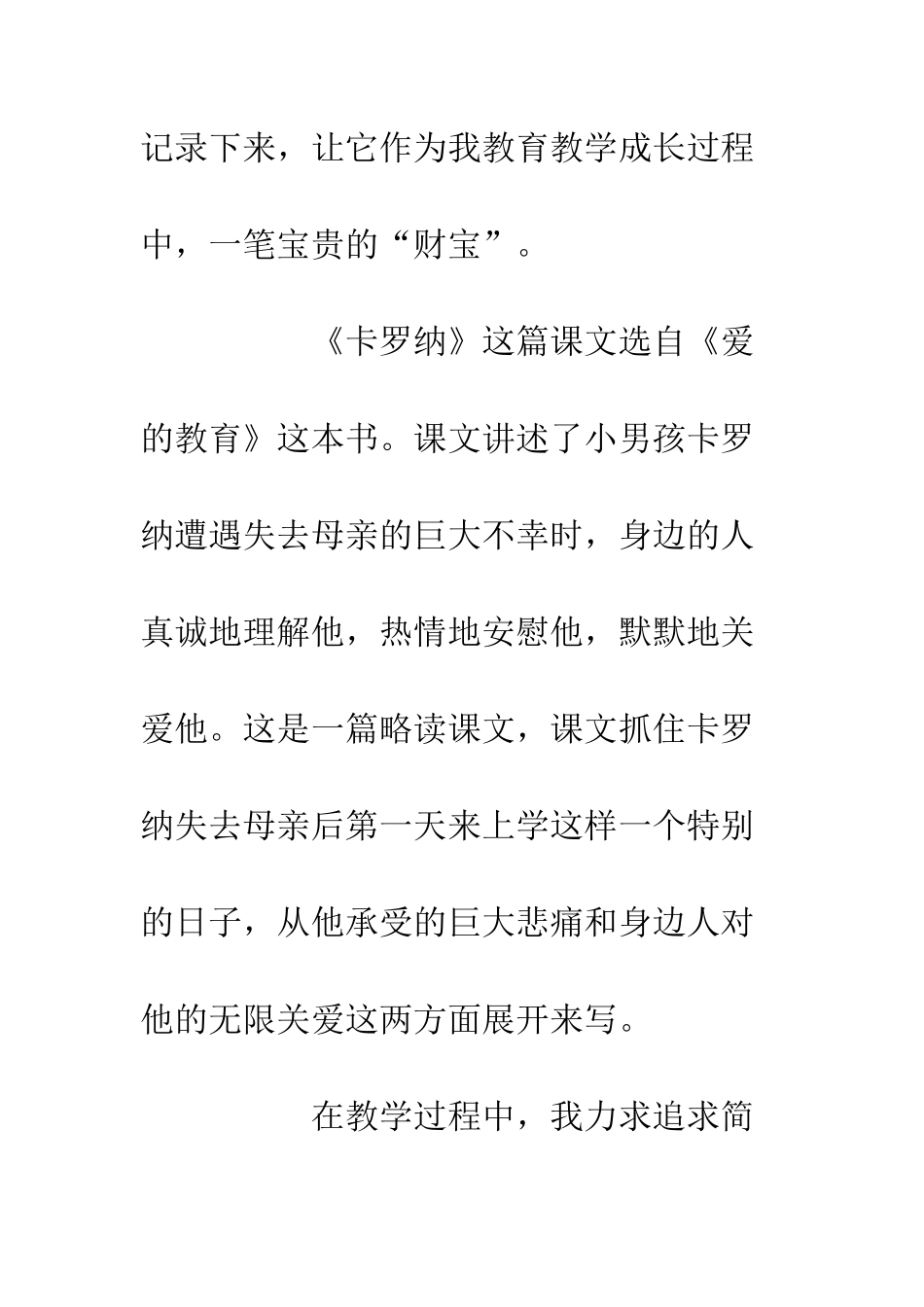 记录下来，让它作为我教育教学成长过程中，一笔宝贵的“财宝”。

《卡罗纳》这篇课文选自《爱的教育》这本书。课文讲述了小男孩卡罗纳遭遇失去母亲的巨大不幸时，身边的人真诚地理解他，热情地安慰他，默默地关爱他。这是一篇略读课文，课文抓住卡罗纳失去母亲后第一天来上学这样一个特别的日子，从他承受的巨大悲痛和身边人对他的无限关爱这两方面展开来写。

在教学过程中，我力求追求简